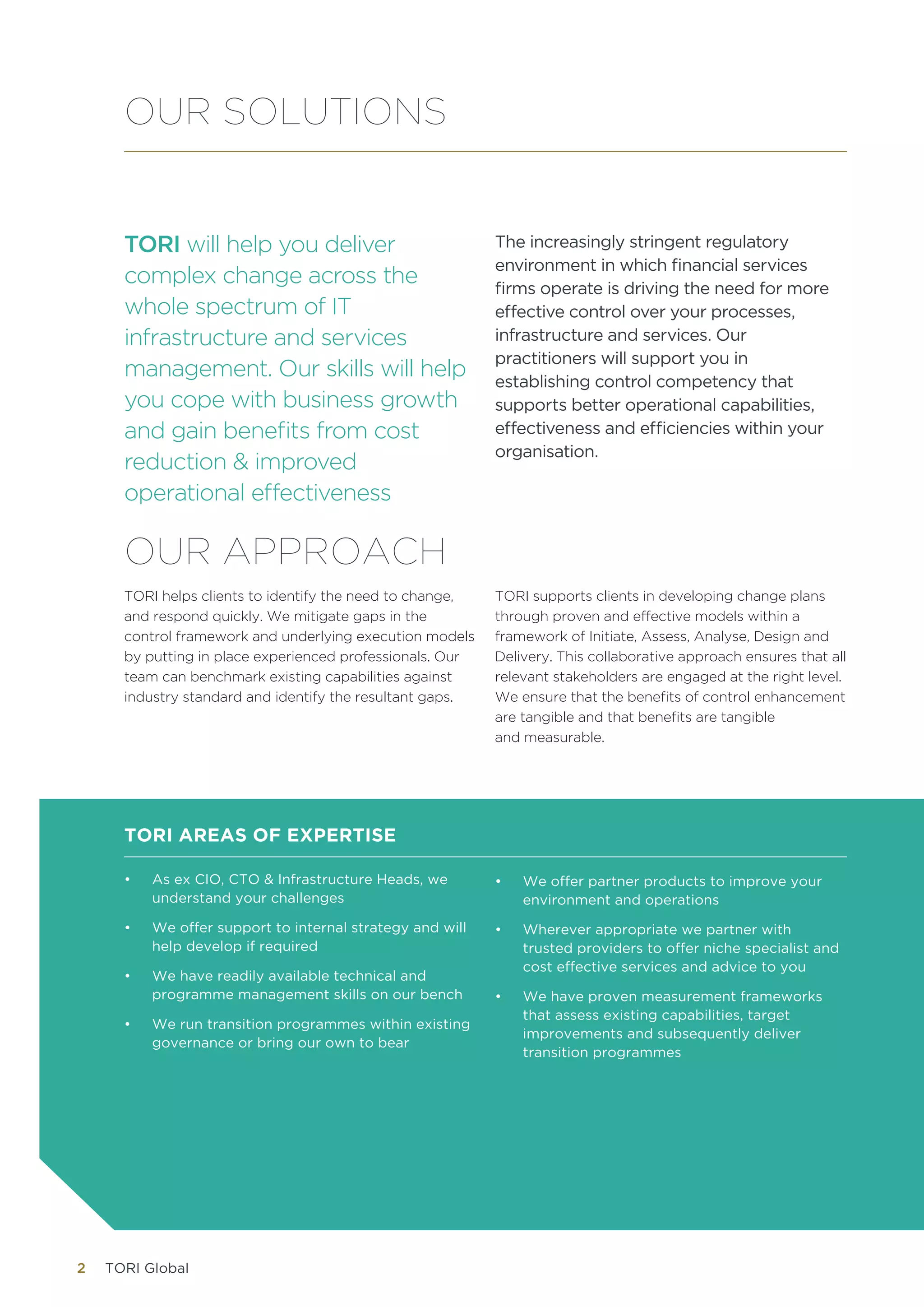 OUR SOLUTIONS

TORI will help you deliver complex change across the whole spectrum of IT infrastructure and services management. Our skills will help you cope with business growth and gain benefits from cost reduction & improved operational effectiveness

The increasingly stringent regulatory environment in which financial services firms operate is driving the need for more effective control over your processes, infrastructure and services. Our practitioners will support you in establishing control competency that supports better operational capabilities, effectiveness and efficiencies within your organisation.

OUR APPROACH

TORI helps clients to identify the need to change, and respond quickly. We mitigate gaps in the control framework and underlying execution models by putting in place experienced professionals. Our team can benchmark existing capabilities against industry standard and identify the resultant gaps.

TORI supports clients in developing change plans through proven and effective models within a framework of Initiate, Assess, Analyse, Design and Delivery. This collaborative approach ensures that all relevant stakeholders are engaged at the right level. We ensure that the benefits of control enhancement are tangible and that benefits are tangible and measurable.

TORI AREAS OF EXPERTISE

• As ex CIO, CTO & Infrastructure Heads, we understand your challenges

• We offer support to internal strategy and will help develop if required

• We have readily available technical and programme management skills on our bench

• We run transition programmes within existing governance or bring our own to bear

• We offer partner products to improve your environment and operations

• Wherever appropriate we partner with trusted providers to offer niche specialist and cost effective services and advice to you

• We have proven measurement frameworks that assess existing capabilities, target improvements and subsequently deliver transition programmes

2 TORI Global